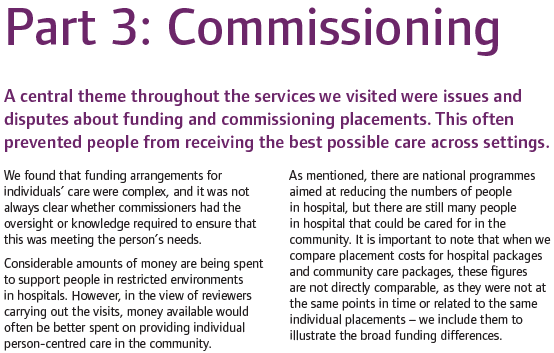 Part 3: Commissioning

A central theme throughout the services we visited were issues and disputes about funding and commissioning placements. This often prevented people from receiving the best possible care across settings.

We found that funding arrangements for individuals' care were complex, and it was not always clear whether commissioners had the oversight or knowledge required to ensure that this was meeting the person's needs.

Considerable amounts of money are being spent to support people in restricted environments in hospitals. However, in the view of reviewers carrying out the visits, money available would often be better spent on providing individual person-centred care in the community.

As mentioned, there are national programmes aimed at reducing the numbers of people in hospital, but there are still many people in hospital that could be cared for in the community. It is important to note that when we compare placement costs for hospital packages and community care packages, these figures are not directly comparable, as they were not at the same points in time or related to the same individual placements – we include them to illustrate the broad funding differences.